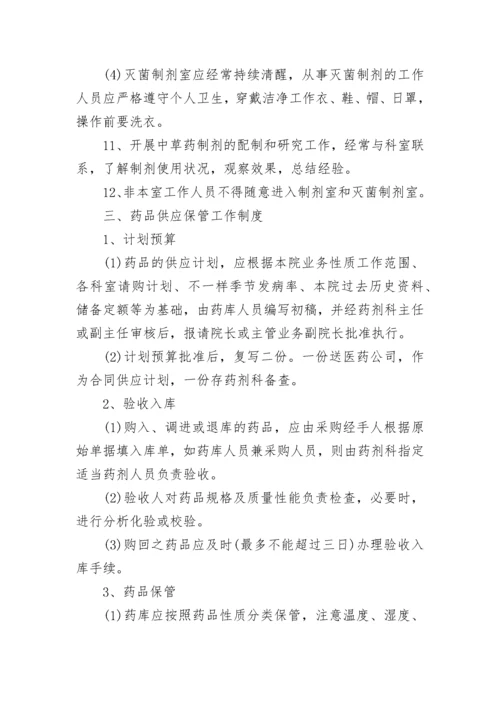 (4)灭菌制剂室应经常持续清醒，从事灭菌制剂的工作人员应严格遵守个人卫生，穿戴洁净工作衣、鞋、帽、日罩，操作前要洗衣。

11、开展中草药制剂的配制和研究工作，经常与科室联系，了解制剂使用状况，观察效果，总结经验。

12、非本室工作人员不得随意进入制剂室和灭菌制剂室。

三、药品供应保管工作制度

1、计划预算

(1)药品的供应计划，应根据本院业务性质工作范围、各科室请购计划、不一样季节发病率、本院过去历史资料、储备定额等为基础，由药库人员编写初稿，并经药剂科主任或副主任审核后，报请院长或主管业务副院长批准执行。

(2)计划预算批准后，复写二份。一份送医药公司，作为合同供应计划，一份存药剂科备查。

2、验收入库

(1)购入、调进或退库的药品，应由采购经手人根据原始单据填入库单，如药库人员兼采购人员，则由药剂科指定适当药剂人员负责验收。

(2)验收人对药品规格及质量性能负责检查，必要时，进行分析化验或校验。

(3)购回之药品应及时(最多不能超过三日)办理验收入库手续。

3、药品保管

(1)药库应按照药品性质分类保管，注意温度、湿度、